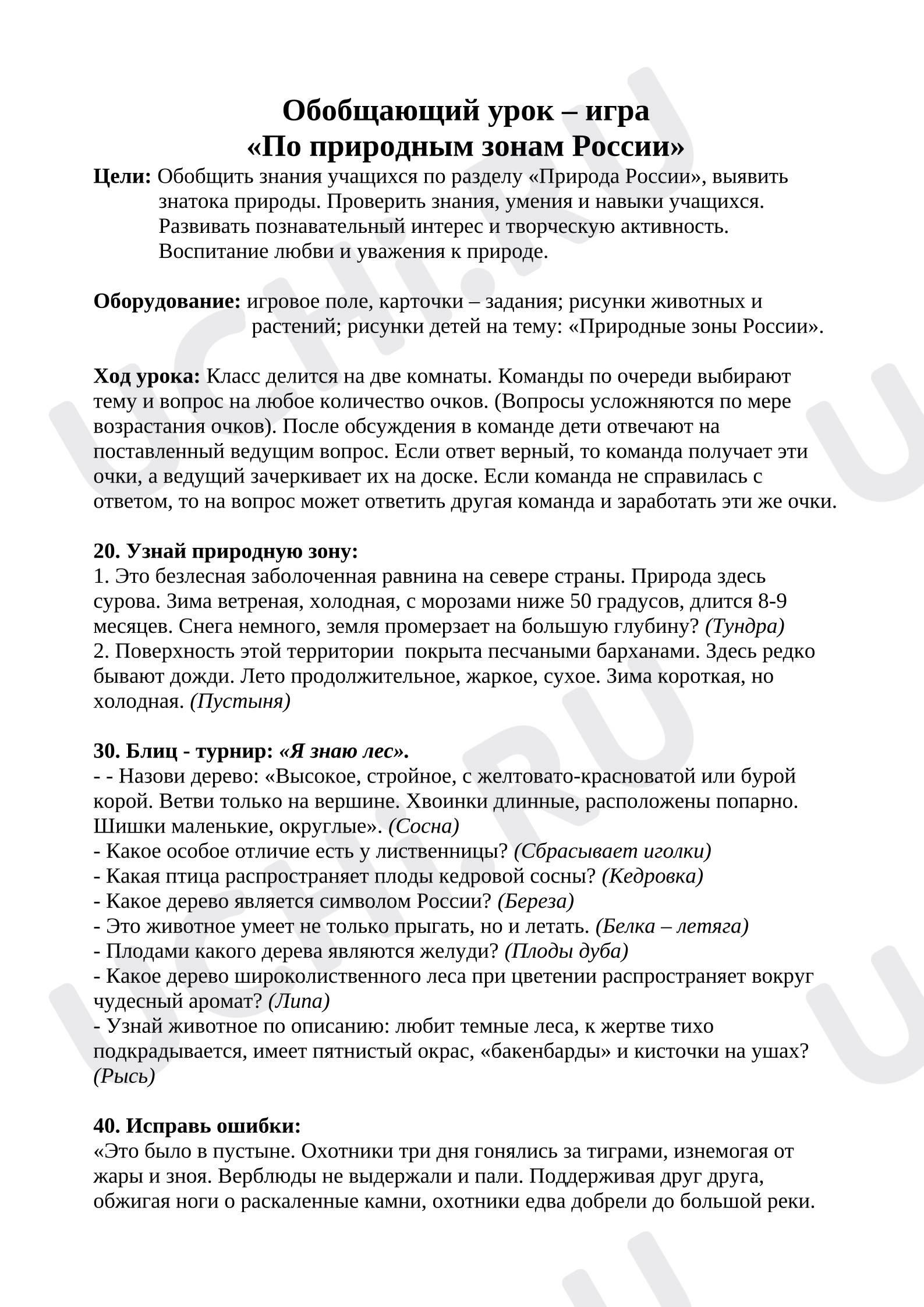 Обобщающий урок – игра
«По природным зонам России»

Цели: Обобщить знания учащихся по разделу «Природа России», выявить знатока природы. Проверить знания, умения и навыки учащихся. Развивать познавательный интерес и творческую активность. Воспитание любви и уважения к природе.

Оборудование: игровое поле, карточки – задания; рисунки животных и растений; рисунки детей на тему: «Природные зоны России».

Ход урока: Класс делится на две комнаты. Команды по очереди выбирают тему и вопрос на любое количество очков. (Вопросы усложняются по мере возрастания очков). После обсуждения в команде дети отвечают на поставленный ведущим вопрос. Если ответ верный, то команда получает эти очки, а ведущий зачеркивает их на доске. Если команда не справилась с ответом, то на вопрос может ответить другая команда и заработать эти же очки.

20. Узнай природную зону:
1. Это безлесная заболоченная равнина на севере страны. Природа здесь сурова. Зима ветреная, холодная, с морозами ниже 50 градусов, длится 8-9 месяцев. Снега немного, земля промерзает на большую глубину? (Тундра)
2. Поверхность этой территории покрыта песчаными барханами. Здесь редко бывают дожди. Лето продолжительное, жаркое, сухое. Зима короткая, но холодная. (Пустыня)

30. Блиц - турнир: «Я знаю лес».
- - Назови дерево: «Высокое, стройное, с желтовато-красноватой или бурой корой. Ветви только на вершине. Хвоинки длинные, расположены попарно. Шишки маленькие, округлые». (Сосна)
- Какое особое отличие есть у лиственницы? (Сбрасывает иголки)
- Какая птица распространяет плоды кедровой сосны? (Кедровка)
- Какое дерево является символом России? (Береза)
- Это животное умеет не только прыгать, но и летать. (Белка – летяга)
- Плодами какого дерева являются желуди? (Плоды дуба)
- Какое дерево широколиственного леса при цветении распространяет вокруг чудесный аромат? (Липа)
- Узнай животное по описанию: любит темные леса, к жертве тихо подкрадывается, имеет пятнистый окрас, «бакенбарды» и кисточки на ушах? (Рысь)

40. Исправь ошибки:
«Это было в пустыне. Охотники три дня гонялись за тиграми, изнемогая от жары и зноя. Верблюды не выдержали и пали. Поддерживая друг друга, обжигая ноги о раскаленные камни, охотники едва добрели до большой реки.

UCHI.RU